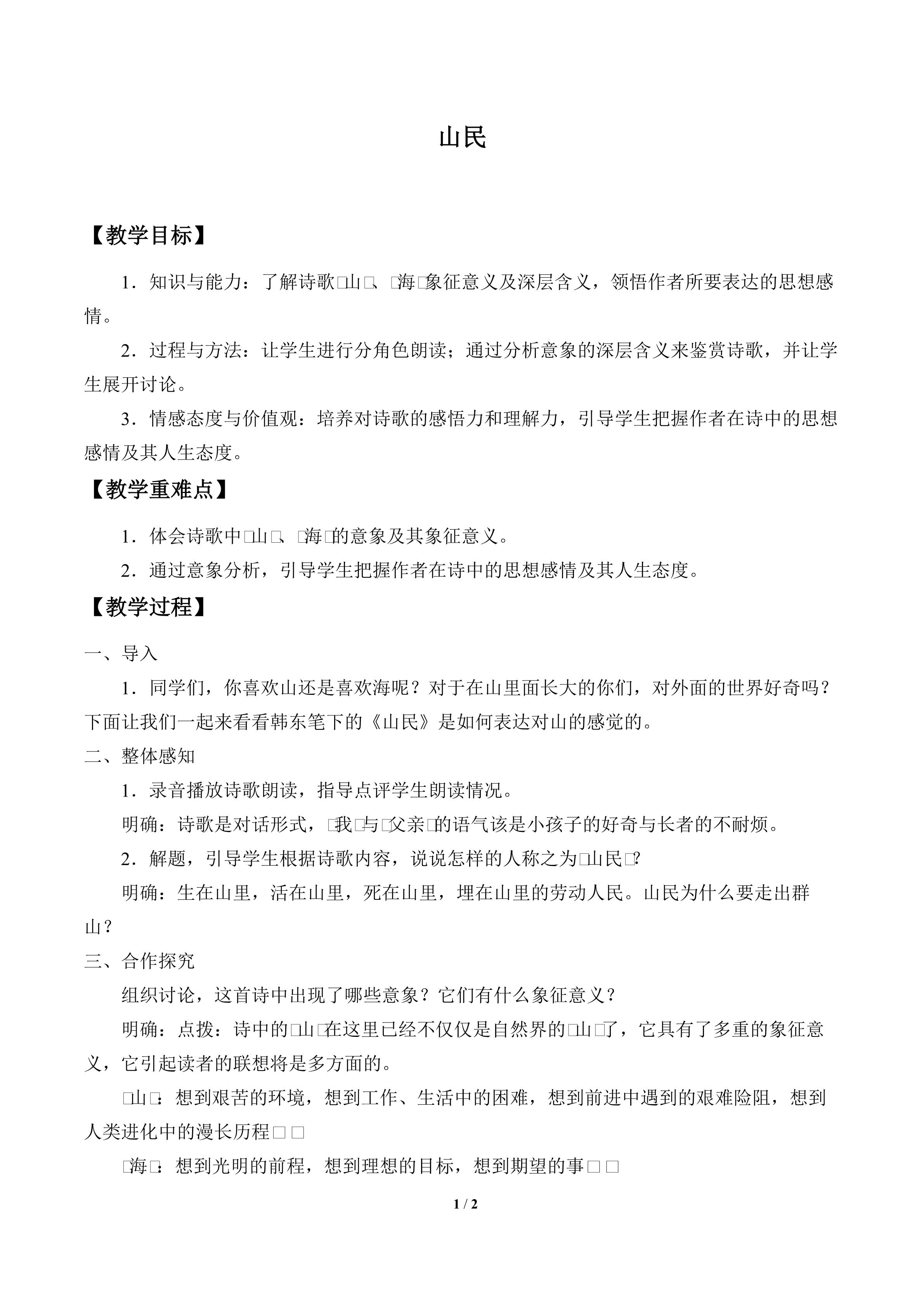 山民

【教学目标】

1．知识与能力：了解诗歌□山□、□海□象征意义及深层含义，领悟作者所要表达的思想感情。

2．过程与方法：让学生进行分角色朗读；通过分析意象的深层含义来鉴赏诗歌，并让学生展开讨论。

3．情感态度与价值观：培养对诗歌的感悟力和理解力，引导学生把握作者在诗中的思想感情及其人生态度。

【教学重难点】

1．体会诗歌中□山□、□海□的意象及其象征意义。

2．通过意象分析，引导学生把握作者在诗中的思想感情及其人生态度。

【教学过程】

一、导入

1．同学们，你喜欢山还是喜欢海呢？对于在山里面长大的你们，对外面的世界好奇吗？下面让我们一起来看看韩东笔下的《山民》是如何表达对山的感觉的。

二、整体感知

1．录音播放诗歌朗读，指导点评学生朗读情况。

明确：诗歌是对话形式，□我□与□父亲□的语气该是小孩子的好奇与长者的不耐烦。

2．解题，引导学生根据诗歌内容，说说怎样的人称之为□山民□?

明确：生在山里，活在山里，死在山里，埋在山里的劳动人民。山民为什么要走出群山？

三、合作探究

组织讨论，这首诗中出现了哪些意象？它们有什么象征意义？

明确：点拨：诗中的□山□在这里已经不仅仅是自然界的□山□了，它具有了多重的象征意义，它引起读者的联想将是多方面的。

□山□：想到艰苦的环境，想到工作、生活中的困难，想到前进中遇到的艰难险阻，想到人类进化中的漫长历程□□

□海□：想到光明的前程，想到理想的目标，想到期望的事□□

1 / 2